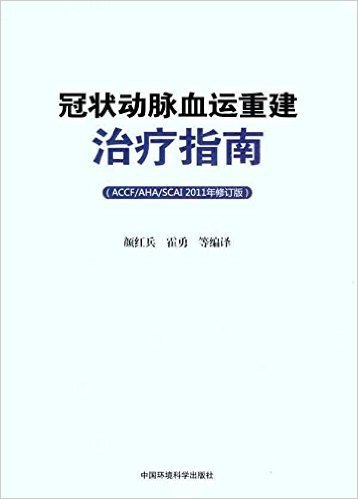 冠状动脉血运重建
治疗指南

（ACCF/AHA/SCAI 2011年修订版）

颜红兵　霍勇　等编译

中国环境科学出版社